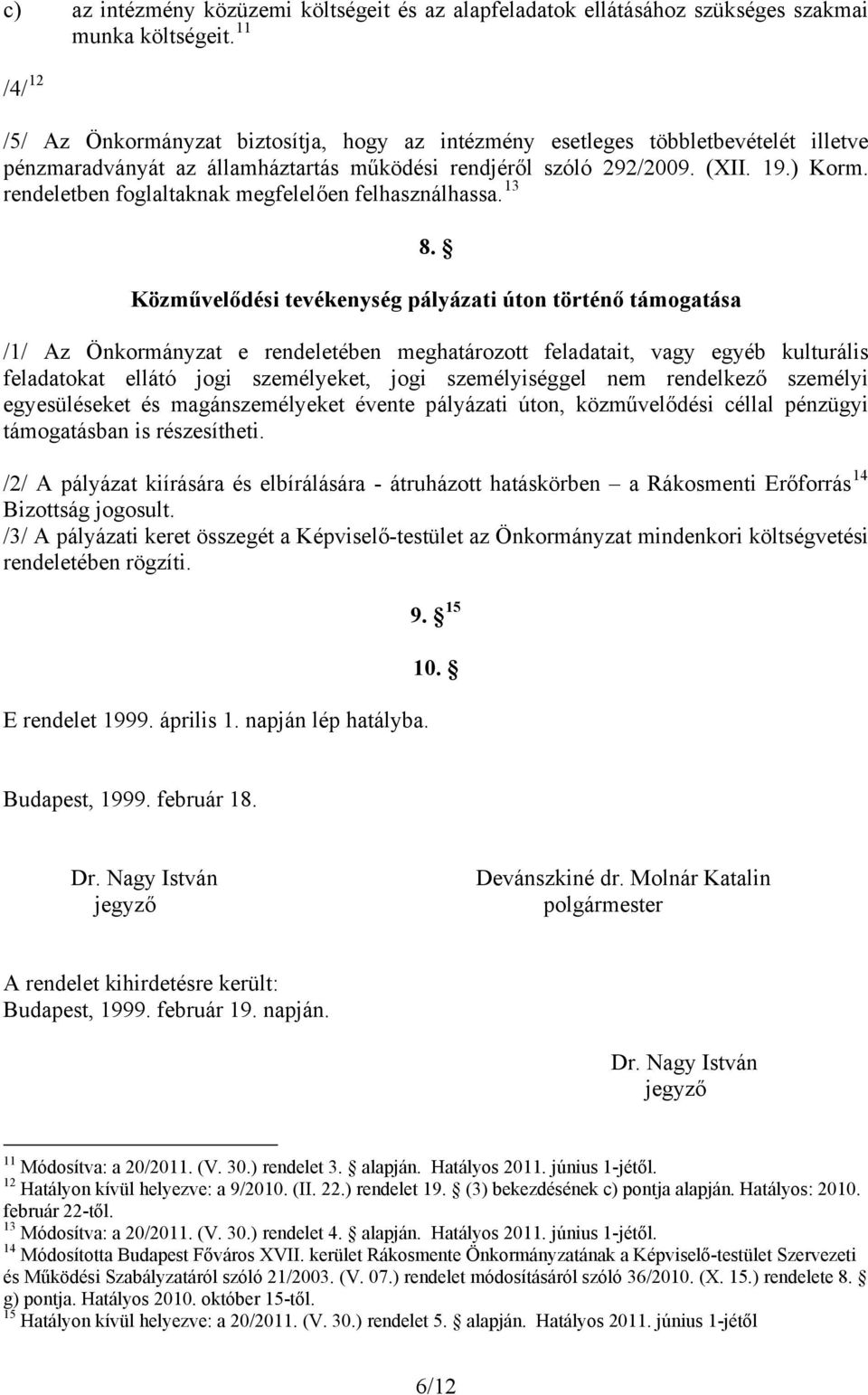 c) az intézmény közüzemi költségeit és az alapfeladatok ellátásához szükséges szakmai munka költségeit. $^{11}$

/4/ $^{12}$

/5/ Az Önkormányzat biztosítja, hogy az intézmény esetleges többletbevételét illetve pénzmaradványát az államháztartás működési rendjéről szóló 292/2009. (XII. 19.) Korm. rendeletben foglaltaknak megfelelően felhasználhassa. $^{13}$

8. §

Közművelődési tevékenység pályázati úton történő támogatása

/1/ Az Önkormányzat e rendeletében meghatározott feladatait, vagy egyéb kulturális feladatokat ellátó jogi személyeket, jogi személyiséggel nem rendelkező személyi egyesüléseket és magánszemélyeket évente pályázati úton, közművelődési céllal pénzügyi támogatásban is részesítheti.

/2/ A pályázat kiírására és elbírálására - átruházott hatáskörben – a Rákosmenti Erőforrás $^{14}$ Bizottság jogosult.
/3/ A pályázati keret összegét a Képviselő-testület az Önkormányzat mindenkori költségvetési rendeletében rögzíti.

9. § $^{15}$

10. §

E rendelet 1999. április 1. napján lép hatályba.

Budapest, 1999. február 18.

Dr. Nagy István
jegyző

Devánszkiné dr. Molnár Katalin
polgármester

A rendelet kihirdetésre került:
Budapest, 1999. február 19. napján.

Dr. Nagy István
jegyző

$^{11}$ Módosítva: a 20/2011. (V. 30.) rendelet 3. § alapján. Hatályos 2011. június 1-jétől.
$^{12}$ Hatályon kívül helyezve: a 9/2010. (II. 22.) rendelet 19. § (3) bekezdésének c) pontja alapján. Hatályos: 2010. február 22-től.
$^{13}$ Módosítva: a 20/2011. (V. 30.) rendelet 4. § alapján. Hatályos 2011. június 1-jétől.
$^{14}$ Módosította Budapest Főváros XVII. kerület Rákosmente Önkormányzatának a Képviselő-testület Szervezeti és Működési Szabályzatáról szóló 21/2003. (V. 07.) rendelet módosításáról szóló 36/2010. (X. 15.) rendelete 8. § g) pontja. Hatályos 2010. október 15-től.
$^{15}$ Hatályon kívül helyezve: a 20/2011. (V. 30.) rendelet 5. § alapján. Hatályos 2011. június 1-jétől

6/12